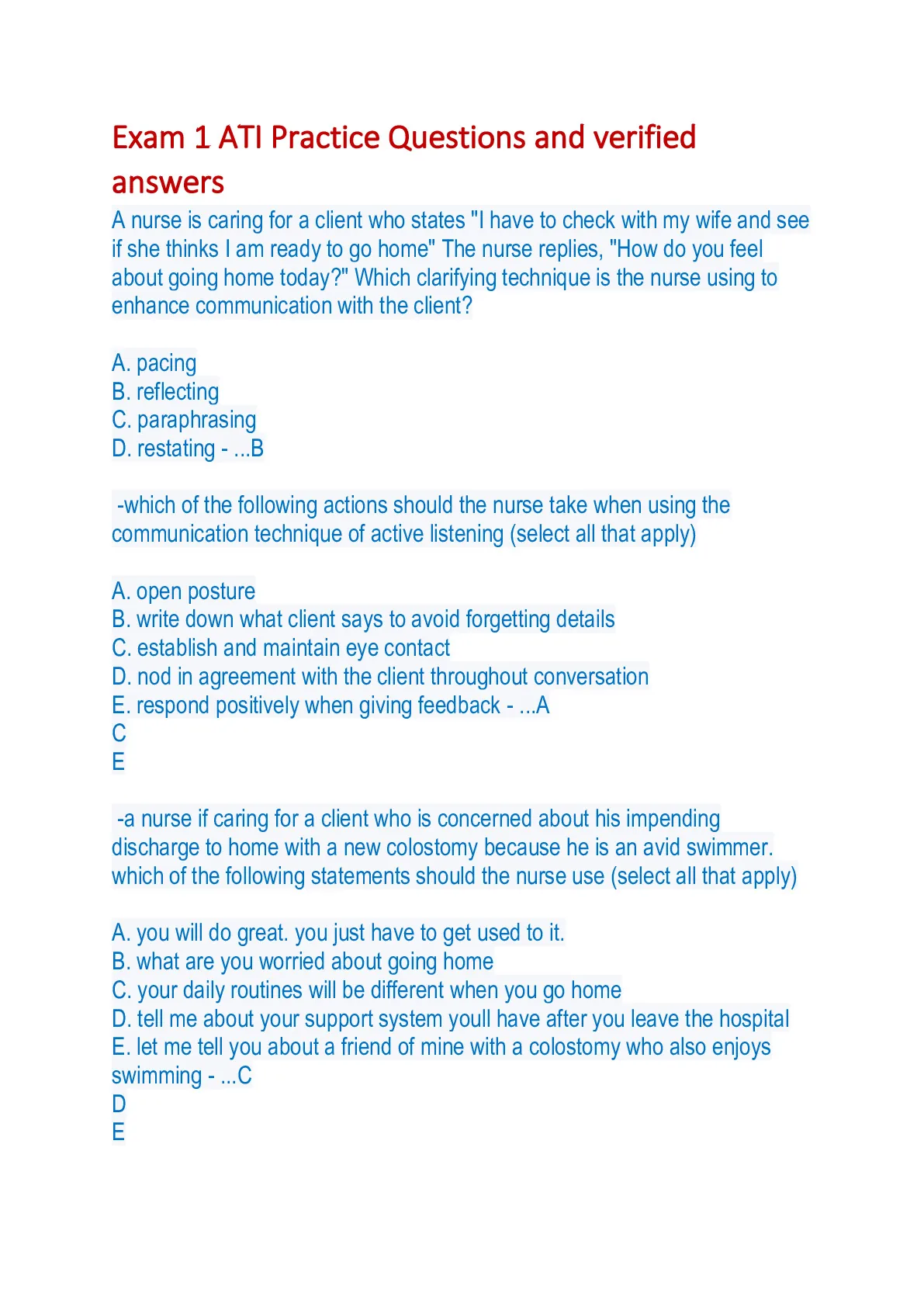 Exam 1 ATI Practice Questions and verified answers

A nurse is caring for a client who states "I have to check with my wife and see if she thinks I am ready to go home" The nurse replies, "How do you feel about going home today?" Which clarifying technique is the nurse using to enhance communication with the client?

A. pacing
B. reflecting
C. paraphrasing
D. restating - ...B

-which of the following actions should the nurse take when using the communication technique of active listening (select all that apply)

A. open posture
B. write down what client says to avoid forgetting details
C. establish and maintain eye contact
D. nod in agreement with the client throughout conversation
E. respond positively when giving feedback - ...A
C
E

-a nurse if caring for a client who is concerned about his impending discharge to home with a new colostomy because he is an avid swimmer. which of the following statements should the nurse use (select all that apply)

A. you will do great. you just have to get used to it.
B. what are you worried about going home
C. your daily routines will be different when you go home
D. tell me about your support system youll have after you leave the hospital
E. let me tell you about a friend of mine with a colostomy who also enjoys swimming - ...C
D
E